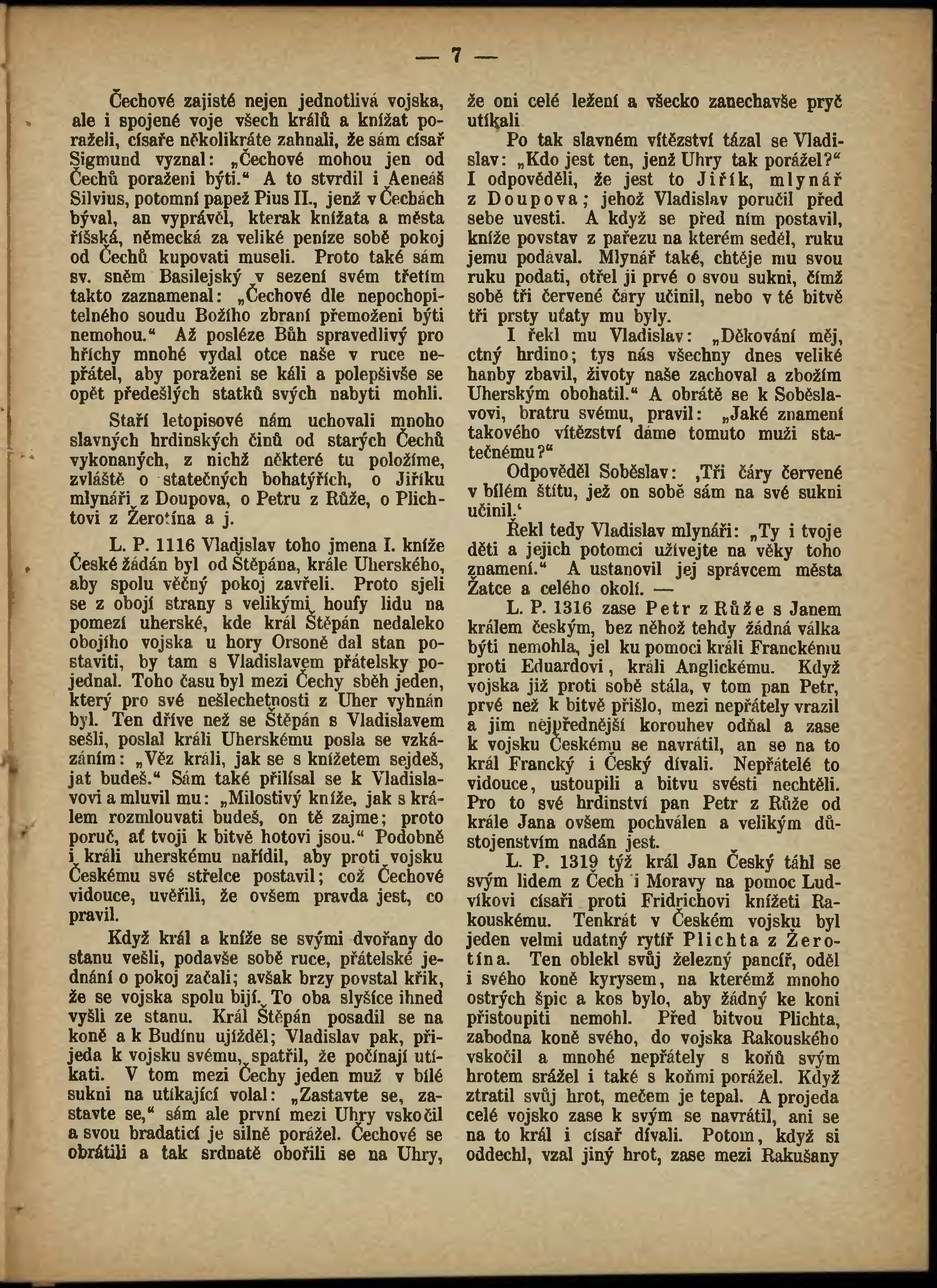 — 7 —

Čechové zajisté nejen jednotlivá vojska, ale i spojené voje všech králů a knížat poraželi, císaře několikráte zahnali, že sám císař Sigmund vyznal: „Čechové mohou jen od Čechů poraženi býti.“ A to stvrdil i Aeneáš Silvius, potomní papež Pius II., jenž v Čechách býval, an vyprávěl, kterak knížata a města říšská, německá za veliké peníze sobě pokoj od Čechů kupovati museli. Proto také sám sv. sněm Basilejský v sezení svém třetím takto zaznamenal: „Čechové dle nepochopitelného soudu Božího zbraní přemoženi býti nemohou.“ Až posléze Bůh spravedlivý pro hříchy mnohé vydal otce naše v ruce nepřátel, aby poraženi se káli a polepšivše se opět předešlých statků svých nabyti mohli.

Staří letopisové nám uchovali mnoho slavných hrdinských činů od starých Čechů vykonaných, z nichž některé tu položíme, zvláště o statečných bohatýřích, o Jiříku mlynáři z Doupova, o Petru z Růže, o Plichtovi z Žerotína a j.

L. P. 1116 Vladislav toho jmena I. kníže České žádán byl od Štěpána, krále Uherského, aby spolu věčný pokoj zavřeli. Proto sjeli se z obojí strany s velikými houfy lidu na pomezí uherské, kde král Štěpán nedaleko obojího vojska u hory Orsoně dal stan postaviti, by tam s Vladislavem přátelsky pojednal. Toho času byl mezi Čechy sběh jeden, který pro své nešlechetnosti z Uher vyhnán byl. Ten dříve než se Štěpán s Vladislavem sešli, poslal králi Uherskému posla se vzkázáním: „Věz králi, jak se s knížetem sejdeš, jat budeš.“ Sám také přilísal se k Vladislavovi a mluvil mu: „Milostivý kníže, jak s králem rozmlouvati budeš, on tě zajme; proto poruč, ať tvoji k bitvě hotovi jsou.“ Podobně i králi uherskému nařídil, aby proti vojsku Českému své střelce postavil; což Čechové vidouce, uvěřili, že ovšem pravda jest, co pravil.

Když král a kníže se svými dvořany do stanu vešli, podavše sobě ruce, přátelské jednání o pokoj začali; avšak brzy povstal křik, že se vojska spolu bijí. To oba slyšíce ihned vyšli ze stanu. Král Štěpán posadil se na koně a k Budínu ujížděl; Vladislav pak, přijeda k vojsku svému, spatřil, že počínají utíkati. V tom mezi Čechy jeden muž v bílé sukni na utíkající volal: „Zastavte se, zastavte se,“ sám ale první mezi Uhry vskočil a svou bradaticí je silně porážel. Čechové se obrátili a tak srdnatě obořili se na Uhry, že oni celé ležení a všecko zanechavše pryč utíkali

Po tak slavném vítězství tázal se Vladislav: „Kdo jest ten, jenž Uhry tak porážel?“ I odpověděli, že jest to Jiřík, mlynář z Doupova; jehož Vladislav poručil před sebe uvesti. A když se před ním postavil, kníže povstav z pařezu na kterém seděl, ruku jemu podával. Mlynář také, chtěje mu svou ruku podati, otřel ji prvé o svou sukni, čímž sobě tři červené čáry učinil, nebo v té bitvě tři prsty uťaty mu byly.

I řekl mu Vladislav: „Děkování měj, ctný hrdino; tys nás všechny dnes veliké hanby zbavil, životy naše zachoval a zbožím Uherským obohatil.“ A obrátě se k Soběslavovi, bratru svému, pravil: „Jaké znamení takového vítězství dáme tomuto muži statečnému?“

Odpověděl Soběslav: ‚Tři čáry červené v bílém štítu, jež on sobě sám na své sukni učinil.‘

Řekl tedy Vladislav mlynáři: „Ty i tvoje děti a jejich potomci užívejte na věky toho znamení.“ A ustanovil jej správcem města Žatce a celého okolí. —

L. P. 1316 zase Petr z Růže s Janem králem českým, bez něhož tehdy žádná válka býti nemohla, jel ku pomoci králi Franckému proti Eduardovi, králi Anglickému. Když vojska již proti sobě stála, v tom pan Petr, prvé než k bitvě přišlo, mezi nepřátely vrazil a jim nejpřednější korouhev odňal a zase k vojsku Českému se navrátil, an se na to král Francký i Český dívali. Nepřátelé to vidouce, ustoupili a bitvu svésti nechtěli. Pro to své hrdinství pan Petr z Růže od krále Jana ovšem pochválen a velikým důstojenstvím nadán jest.

L. P. 1319 týž král Jan Český táhl se svým lidem z Čech i Moravy na pomoc Ludvíkovi císaři proti Fridrichovi knížeti Rakouskému. Tenkrát v Českém vojsku byl jeden velmi udatný rytíř Plichta z Žerotína. Ten oblekl svůj železný pancíř, oděl i svého koně kyrysem, na kterémž mnoho ostrých špic a kos bylo, aby žádný ke koni přistoupiti nemohl. Před bitvou Plichta, zabodna koně svého, do vojska Rakouského vskočil a mnohé nepřátely s koňů svým hrotem srážel i také s koňmi porážel. Když ztratil svůj hrot, mečem je tepal. A projeda celé vojsko zase k svým se navrátil, ani se na to král i císař dívali. Potom, když si oddechl, vzal jiný hrot, zase mezi Rakušany